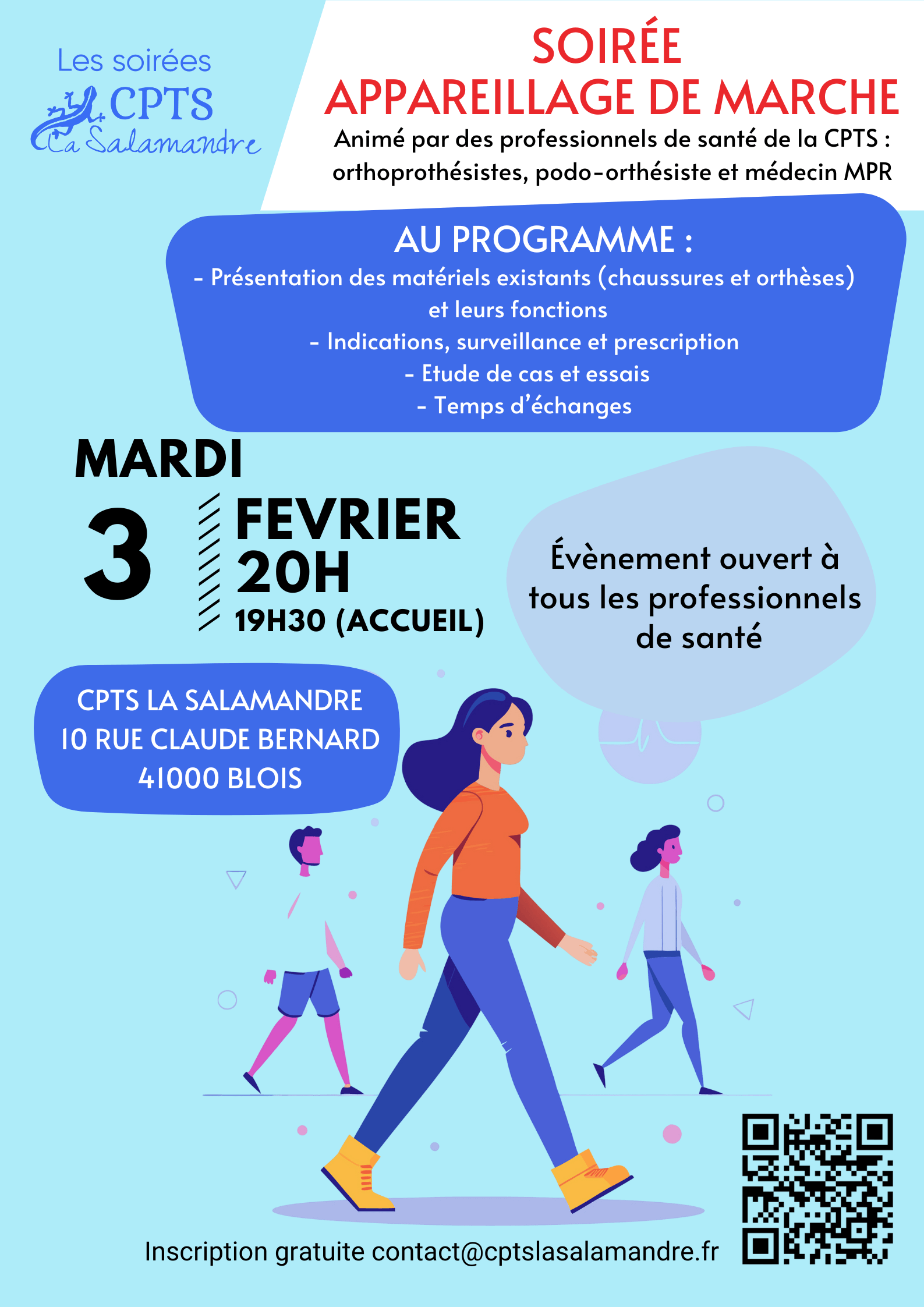 Les soirées
CPTS
La Salamandre

SOIRÉE
APPAREILLAGE DE MARCHE

Animé par des professionnels de santé de la CPTS : orthoprothésistes, podo-orthésiste et médecin MPR

AU PROGRAMME :
- Présentation des matériels existants (chaussures et orthèses) et leurs fonctions
- Indications, surveillance et prescription
- Etude de cas et essais
- Temps d'échanges

MARDI
3
FEVRIER
20H
19H30 (ACCUEIL)

Évènement ouvert à tous les professionnels de santé

CPTS LA SALAMANDRE
10 RUE CLAUDE BERNARD
41000 BLOIS

Inscription gratuite contact@cptslasalamandre.fr